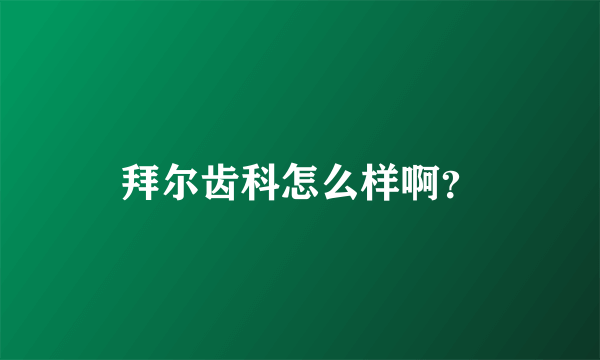 拜尔齿科怎么样啊?